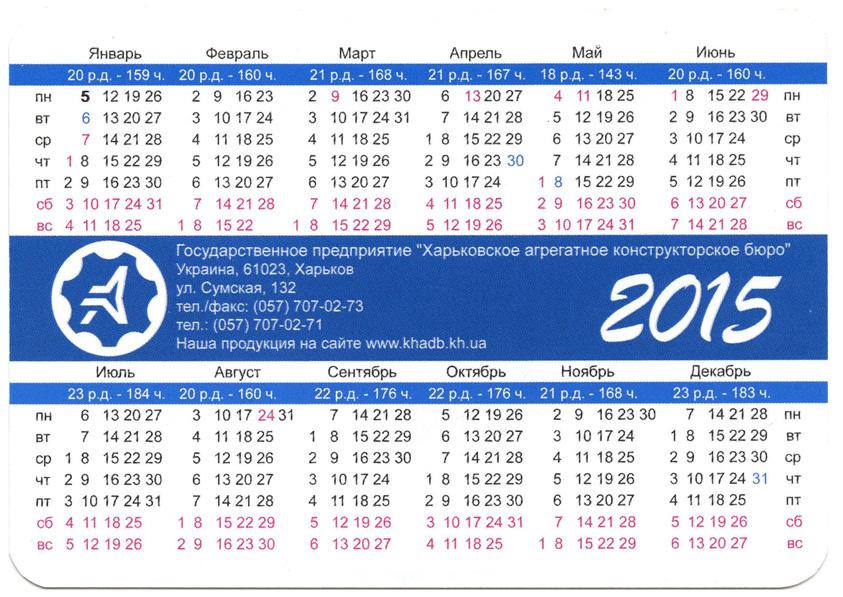 | | Январь | Февраль | Март | Апрель | Май | Июнь | |
|---|---|---|---|---|---|---|---|
| | 20 р.д. - 159 ч. | 20 р.д. - 160 ч. | 21 р.д. - 168 ч. | 21 р.д. - 167 ч. | 18 р.д. - 143 ч. | 20 р.д. - 160 ч. | |
| пн | 5 12 19 26 | 2 9 16 23 | 2 9 16 23 30 | 6 13 20 27 | 4 11 18 25 | 1 8 15 22 29 | пн |
| вт | 6 13 20 27 | 3 10 17 24 | 3 10 17 24 31 | 7 14 21 28 | 5 12 19 26 | 2 9 16 23 30 | вт |
| ср | 7 14 21 28 | 4 11 18 25 | 4 11 18 25 | 1 8 15 22 29 | 6 13 20 27 | 3 10 17 24 | ср |
| чт | 1 8 15 22 29 | 5 12 19 26 | 5 12 19 26 | 2 9 16 23 30 | 7 14 21 28 | 4 11 18 25 | чт |
| пт | 2 9 16 23 30 | 6 13 20 27 | 6 13 20 27 | 3 10 17 24 | 1 8 15 22 29 | 5 12 19 26 | пт |
| сб | 3 10 17 24 31 | 7 14 21 28 | 7 14 21 28 | 4 11 18 25 | 2 9 16 23 30 | 6 13 20 27 | сб |
| вс | 4 11 18 25 | 1 8 15 22 | 1 8 15 22 29 | 5 12 19 26 | 3 10 17 24 31 | 7 14 21 28 | вс |

Государственное предприятие "Харьковское агрегатное конструкторское бюро"
Украина, 61023, Харьков
ул. Сумская, 132
тел./факс: (057) 707-02-73
тел.: (057) 707-02-71
Наша продукция на сайте www.khadb.kh.ua

2015

| | Июль | Август | Сентябрь | Октябрь | Ноябрь | Декабрь | |
|---|---|---|---|---|---|---|---|
| | 23 р.д. - 184 ч. | 20 р.д. - 160 ч. | 22 р.д. - 176 ч. | 22 р.д. - 176 ч. | 21 р.д. - 168 ч. | 23 р.д. - 183 ч. | |
| пн | 6 13 20 27 | 3 10 17 24 31 | 7 14 21 28 | 5 12 19 26 | 2 9 16 23 30 | 7 14 21 28 | пн |
| вт | 7 14 21 28 | 4 11 18 25 | 1 8 15 22 29 | 6 13 20 27 | 3 10 17 24 | 1 8 15 22 29 | вт |
| ср | 1 8 15 22 29 | 5 12 19 26 | 2 9 16 23 30 | 7 14 21 28 | 4 11 18 25 | 2 9 16 23 30 | ср |
| чт | 2 9 16 23 30 | 6 13 20 27 | 3 10 17 24 | 1 8 15 22 29 | 5 12 19 26 | 3 10 17 24 31 | чт |
| пт | 3 10 17 24 31 | 7 14 21 28 | 4 11 18 25 | 2 9 16 23 30 | 6 13 20 27 | 4 11 18 25 | пт |
| сб | 4 11 18 25 | 1 8 15 22 29 | 5 12 19 26 | 3 10 17 24 31 | 7 14 21 28 | 5 12 19 26 | сб |
| вс | 5 12 19 26 | 2 9 16 23 30 | 6 13 20 27 | 4 11 18 25 | 1 8 15 22 29 | 6 13 20 27 | вс |